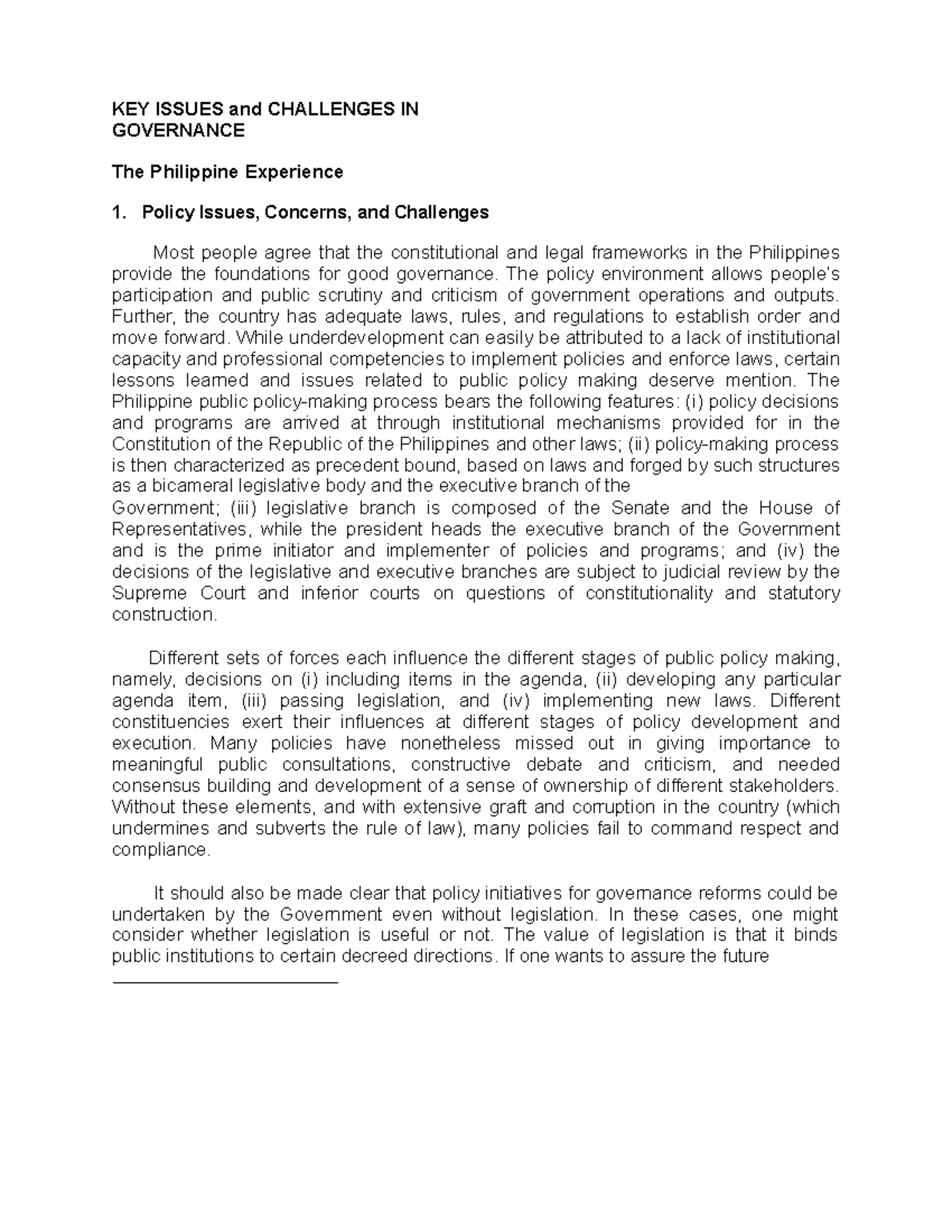 KEY ISSUES and CHALLENGES IN GOVERNANCE

The Philippine Experience

1. Policy Issues, Concerns, and Challenges

Most people agree that the constitutional and legal frameworks in the Philippines provide the foundations for good governance. The policy environment allows people's participation and public scrutiny and criticism of government operations and outputs. Further, the country has adequate laws, rules, and regulations to establish order and move forward. While underdevelopment can easily be attributed to a lack of institutional capacity and professional competencies to implement policies and enforce laws, certain lessons learned and issues related to public policy making deserve mention. The Philippine public policy-making process bears the following features: (i) policy decisions and programs are arrived at through institutional mechanisms provided for in the Constitution of the Republic of the Philippines and other laws; (ii) policy-making process is then characterized as precedent bound, based on laws and forged by such structures as a bicameral legislative body and the executive branch of the Government; (iii) legislative branch is composed of the Senate and the House of Representatives, while the president heads the executive branch of the Government and is the prime initiator and implementer of policies and programs; and (iv) the decisions of the legislative and executive branches are subject to judicial review by the Supreme Court and inferior courts on questions of constitutionality and statutory construction.

Different sets of forces each influence the different stages of public policy making, namely, decisions on (i) including items in the agenda, (ii) developing any particular agenda item, (iii) passing legislation, and (iv) implementing new laws. Different constituencies exert their influences at different stages of policy development and execution. Many policies have nonetheless missed out in giving importance to meaningful public consultations, constructive debate and criticism, and needed consensus building and development of a sense of ownership of different stakeholders. Without these elements, and with extensive graft and corruption in the country (which undermines and subverts the rule of law), many policies fail to command respect and compliance.

It should also be made clear that policy initiatives for governance reforms could be undertaken by the Government even without legislation. In these cases, one might consider whether legislation is useful or not. The value of legislation is that it binds public institutions to certain decreed directions. If one wants to assure the future